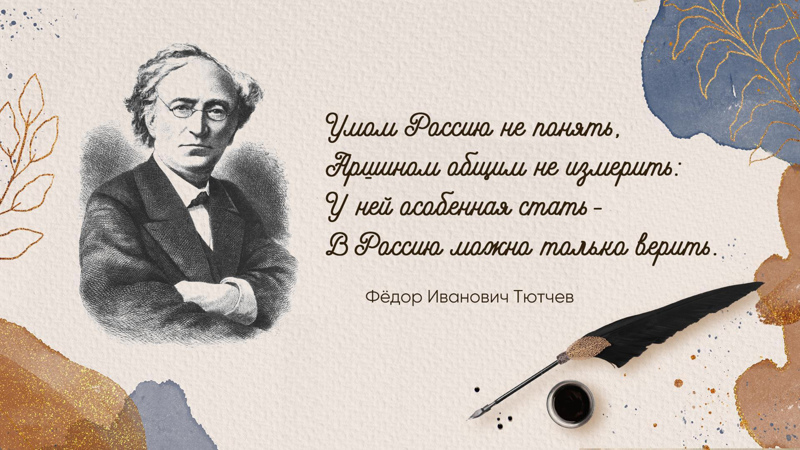 Умом Россию не понять,
Аршином общим не измерить:
У ней особенная стать –
В Россию можно только верить.

Фёдор Иванович Тютчев